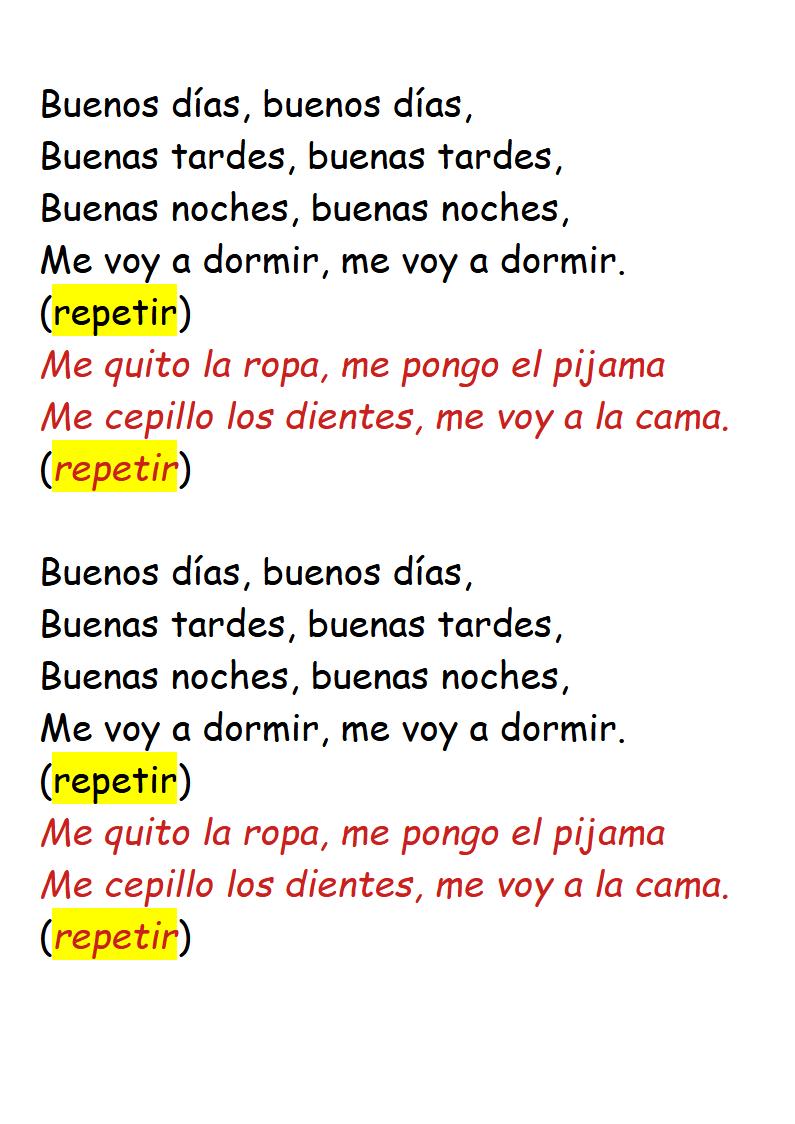 Buenos días, buenos días,
Buenas tardes, buenas tardes,
Buenas noches, buenas noches,
Me voy a dormir, me voy a dormir.
(repetir)
Me quito la ropa, me pongo el pijama
Me cepillo los dientes, me voy a la cama.
(repetir)

Buenos días, buenos días,
Buenas tardes, buenas tardes,
Buenas noches, buenas noches,
Me voy a dormir, me voy a dormir.
(repetir)
Me quito la ropa, me pongo el pijama
Me cepillo los dientes, me voy a la cama.
(repetir)